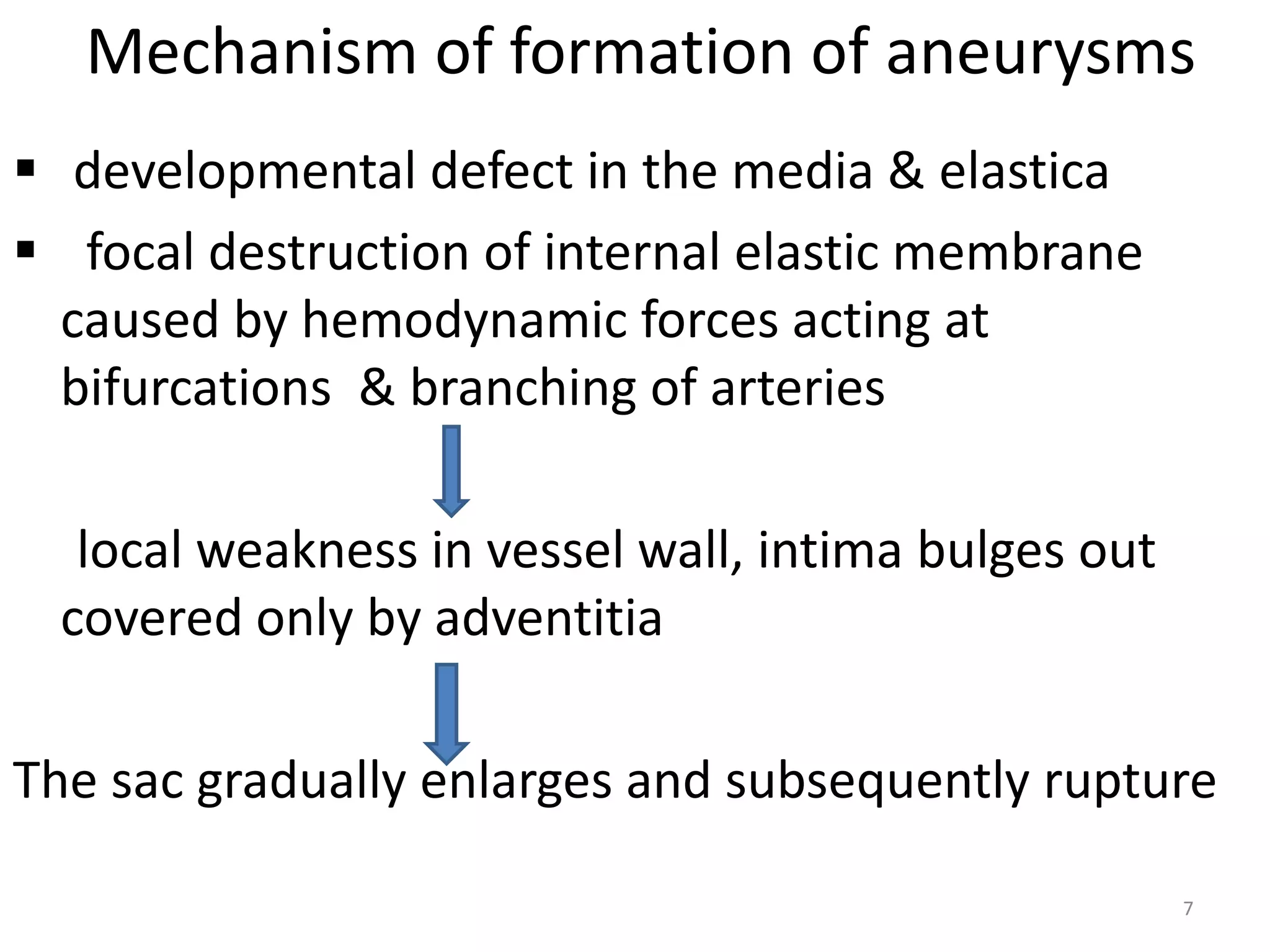 Mechanism of formation of aneurysms

▪ developmental defect in the media & elastica

▪ focal destruction of internal elastic membrane caused by hemodynamic forces acting at bifurcations & branching of arteries

local weakness in vessel wall, intima bulges out covered only by adventitia

The sac gradually enlarges and subsequently rupture

7